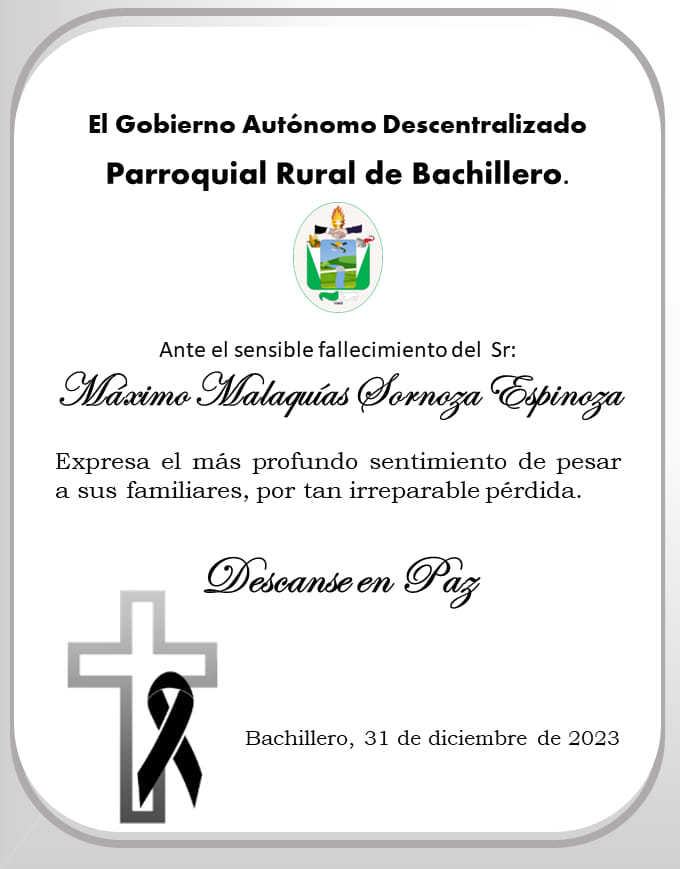 El Gobierno Autónomo Descentralizado

Parroquial Rural de Bachillero.

Ante el sensible fallecimiento del Sr:

Máximo Malaquías Sornoza Espinoza

Expresa el más profundo sentimiento de pesar a sus familiares, por tan irreparable pérdida.

Descanse en Paz

Bachillero, 31 de diciembre de 2023